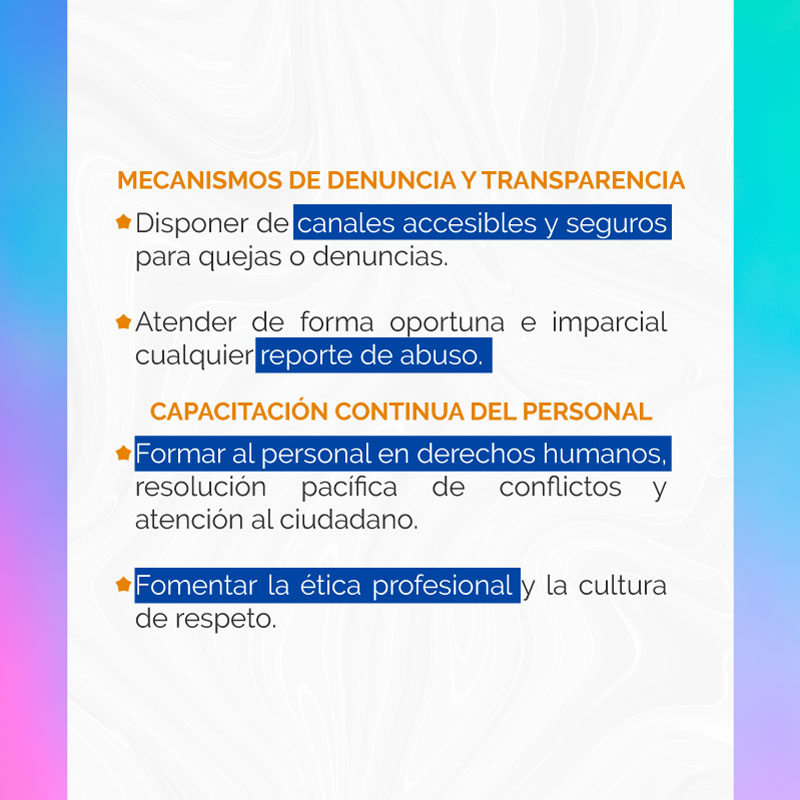 MECANISMOS DE DENUNCIA Y TRANSPARENCIA

• Disponer de canales accesibles y seguros para quejas o denuncias.

• Atender de forma oportuna e imparcial cualquier reporte de abuso.

CAPACITACIÓN CONTINUA DEL PERSONAL

• Formar al personal en derechos humanos, resolución pacífica de conflictos y atención al ciudadano.

• Fomentar la ética profesional y la cultura de respeto.